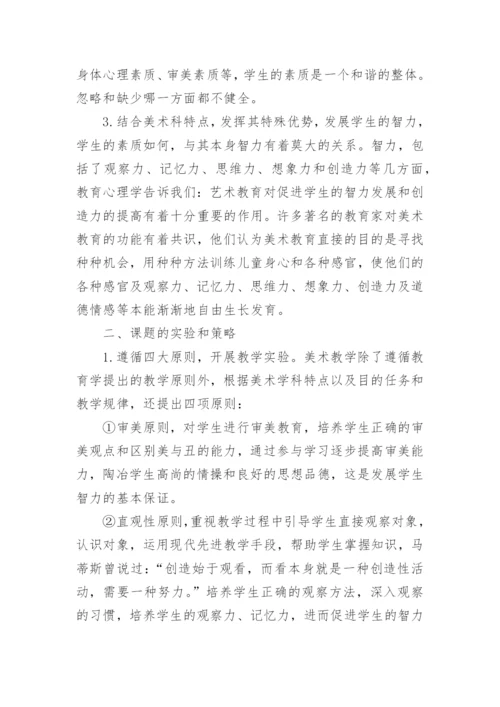 身体心理素质、审美素质等，学生的素质是一个和谐的整体。忽略和缺少哪一方面都不健全。

3.结合美术科特点，发挥其特殊优势，发展学生的智力，学生的素质如何，与其本身智力有着莫大的关系。智力，包括了观察力、记忆力、思维力、想象力和创造力等几方面，教育心理学告诉我们：艺术教育对促进学生的智力发展和创造力的提高有着十分重要的作用。许多著名的教育家对美术教育的功能有着共识，他们认为美术教育直接的目的是寻找种种机会，用种种方法训练儿童身心和各种感官，使他们的各种感官及观察力、记忆力、思维力、想象力、创造力及道德情感等本能渐渐地自由生长发育。

二、课题的实验和策略

1.遵循四大原则，开展教学实验。美术教学除了遵循教育学提出的教学原则外，根据美术学科特点以及目的任务和教学规律，还提出四项原则：

①审美原则，对学生进行审美教育，培养学生正确的审美观点和区别美与丑的能力，通过参与学习逐步提高审美能力，陶冶学生高尚的情操和良好的思想品德，这是发展学生智力的基本保证。

②直观性原则，重视教学过程中引导学生直接观察对象，认识对象，运用现代先进教学手段，帮助学生掌握知识，马蒂斯曾说过：“创造始于观看，而看本身就是一种创造性活动，需要一种努力。”培养学生正确的观察方法，深入观察的习惯，培养学生的观察力、记忆力，进而促进学生的智力